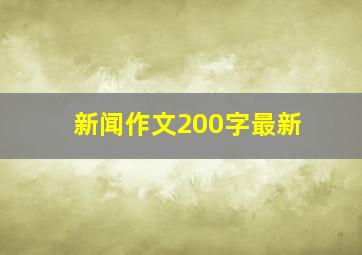 新闻作文200字最新